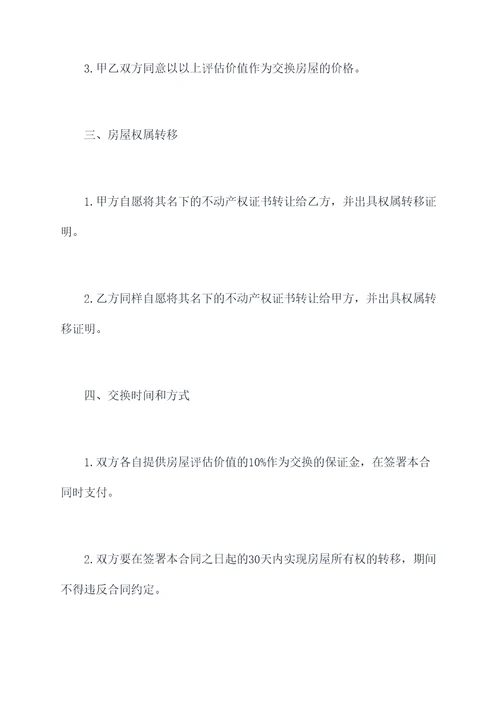 3. 甲乙双方同意以以上评估价值作为交换房屋的价格。

三、房屋权属转移

1. 甲方自愿将其名下的不动产权证书转让给乙方，并出具权属转移证明。

2. 乙方同样自愿将其名下的不动产权证书转让给甲方，并出具权属转移证明。

四、交换时间和方式

1. 双方各自提供房屋评估价值的10%作为交换的保证金，在签署本合同时支付。

2. 双方要在签署本合同之日起的30天内实现房屋所有权的转移，期间不得违反合同约定。